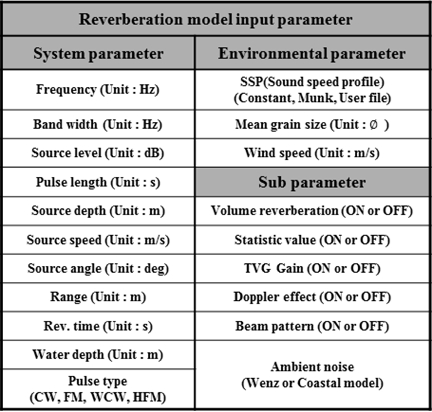 | Reverberation model input parameter | |
|---|---|
| **System parameter** | **Environmental parameter** |
| Frequency (Unit : Hz) | SSP(Sound speed profile) (Constant, Munk, User file) |
| Band width (Unit : Hz) | Mean grain size (Unit : ∅ ) |
| Source level (Unit : dB) | Wind speed (Unit : m/s) |
| Pulse length (Unit : s) | **Sub parameter** |
| Source depth (Unit : m) | Volume reverberation (ON or OFF) |
| Source speed (Unit : m/s) | Statistic value (ON or OFF) |
| Source angle (Unit : deg) | TVG Gain (ON or OFF) |
| Range (Unit : m) | Doppler effect (ON or OFF) |
| Rev. time (Unit : s) | Beam pattern (ON or OFF) |
| Water depth (Unit : m) | Ambient noise (Wenz or Coastal model) |
| Pulse type (CW, FM, WCW, HFM) | |